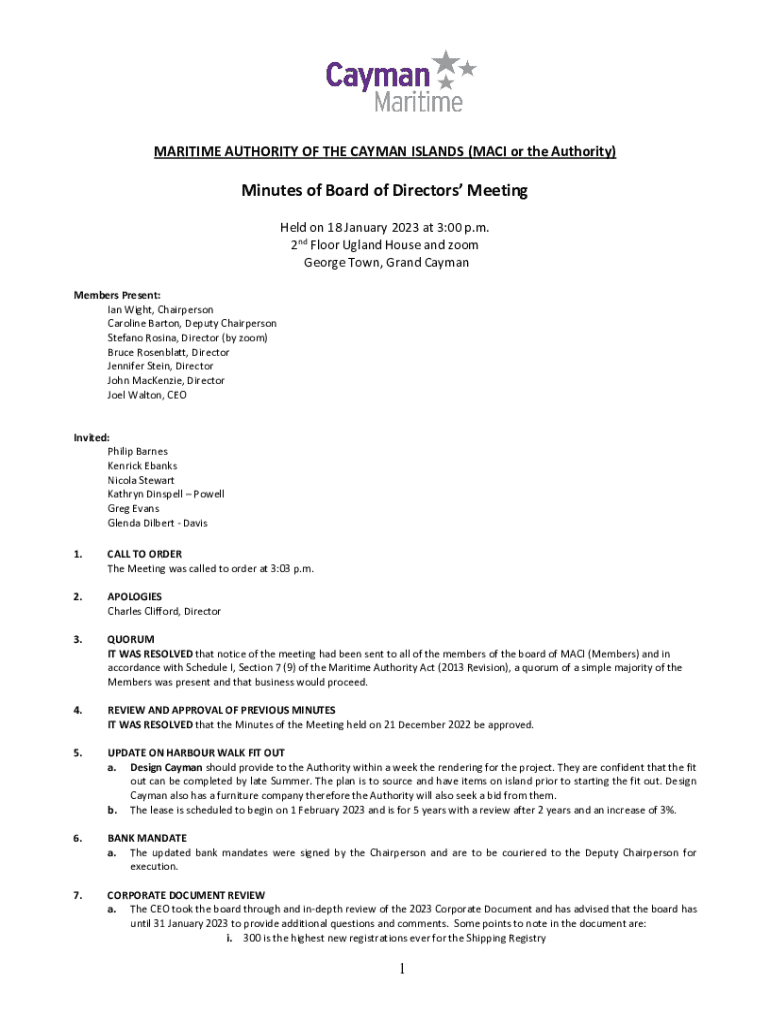 Cayman Maritime

MARITIME AUTHORITY OF THE CAYMAN ISLANDS (MACI or the Authority)

Minutes of Board of Directors' Meeting

Held on 18 January 2023 at 3:00 p.m.
2$^{nd}$ Floor Ugland House and zoom
George Town, Grand Cayman

Members Present:
Ian Wight, Chairperson
Caroline Barton, Deputy Chairperson
Stefano Rosina, Director (by zoom)
Bruce Rosenblatt, Director
Jennifer Stein, Director
John MacKenzie, Director
Joel Walton, CEO

Invited:
Philip Barnes
Kenrick Ebanks
Nicola Stewart
Kathryn Dinspell – Powell
Greg Evans
Glenda Dilbert - Davis

1. CALL TO ORDER
The Meeting was called to order at 3:03 p.m.

2. APOLOGIES
Charles Clifford, Director

3. QUORUM
IT WAS RESOLVED that notice of the meeting had been sent to all of the members of the board of MACI (Members) and in accordance with Schedule I, Section 7 (9) of the Maritime Authority Act (2013 Revision), a quorum of a simple majority of the Members was present and that business would proceed.

4. REVIEW AND APPROVAL OF PREVIOUS MINUTES
IT WAS RESOLVED that the Minutes of the Meeting held on 21 December 2022 be approved.

5. UPDATE ON HARBOUR WALK FIT OUT
a. Design Cayman should provide to the Authority within a week the rendering for the project. They are confident that the fit out can be completed by late Summer. The plan is to source and have items on island prior to starting the fit out. Design Cayman also has a furniture company therefore the Authority will also seek a bid from them.
b. The lease is scheduled to begin on 1 February 2023 and is for 5 years with a review after 2 years and an increase of 3%.

6. BANK MANDATE
a. The updated bank mandates were signed by the Chairperson and are to be couriered to the Deputy Chairperson for execution.

7. CORPORATE DOCUMENT REVIEW
a. The CEO took the board through and in-depth review of the 2023 Corporate Document and has advised that the board has until 31 January 2023 to provide additional questions and comments. Some points to note in the document are:
i. 300 is the highest new registrations ever for the Shipping Registry

1